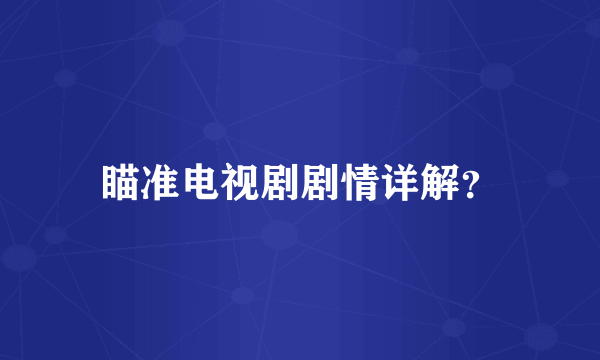 瞄准电视剧剧情详解？